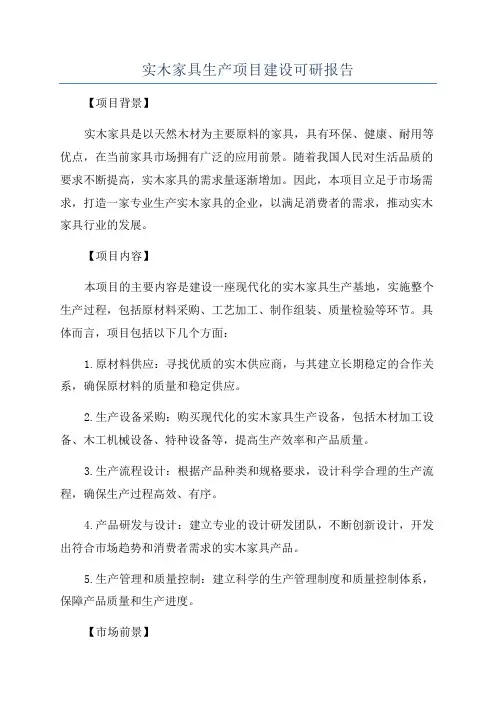 实木家具生产项目建设可研报告

【项目背景】

实木家具是以天然木材为主要原料的家具，具有环保、健康、耐用等优点，在当前家具市场拥有广泛的应用前景。随着我国人民对生活品质的要求不断提高，实木家具的需求量逐渐增加。因此，本项目立足于市场需求，打造一家专业生产实木家具的企业，以满足消费者的需求，推动实木家具行业的发展。

【项目内容】

本项目的主要内容是建设一座现代化的实木家具生产基地，实施整个生产过程，包括原材料采购、工艺加工、制作组装、质量检验等环节。具体而言，项目包括以下几个方面：

1.原材料供应：寻找优质的实木供应商，与其建立长期稳定的合作关系，确保原材料的质量和稳定供应。

2.生产设备采购：购买现代化的实木家具生产设备，包括木材加工设备、木工机械设备、特种设备等，提高生产效率和产品质量。

3.生产流程设计：根据产品种类和规格要求，设计科学合理的生产流程，确保生产过程高效、有序。

4.产品研发与设计：建立专业的设计研发团队，不断创新设计，开发出符合市场趋势和消费者需求的实木家具产品。

5.生产管理和质量控制：建立科学的生产管理制度和质量控制体系，保障产品质量和生产进度。

【市场前景】